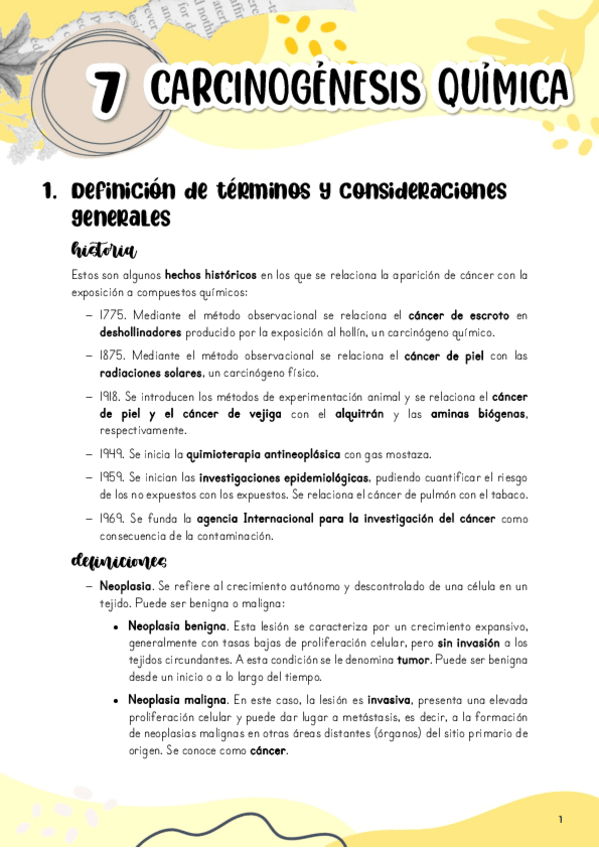 7 CARCINOGÉNESIS QUÍMICA

1. Definición de términos y consideraciones generales

historia

Estos son algunos hechos históricos en los que se relaciona la aparición de cáncer con la exposición a compuestos químicos:

– 1775. Mediante el método observacional se relaciona el cáncer de escroto en deshollinadores producido por la exposición al hollín, un carcinógeno químico.

– 1875. Mediante el método observacional se relaciona el cáncer de piel con las radiaciones solares, un carcinógeno físico.

– 1918. Se introducen los métodos de experimentación animal y se relaciona el cáncer de piel y el cáncer de vejiga con el alquitrán y las aminas biógenas, respectivamente.

– 1949. Se inicia la quimioterapia antineoplásica con gas mostaza.

– 1959. Se inician las investigaciones epidemiológicas, pudiendo cuantificar el riesgo de los no expuestos con los expuestos. Se relaciona el cáncer de pulmón con el tabaco.

– 1969. Se funda la agencia Internacional para la investigación del cáncer como consecuencia de la contaminación.

definiciones

– Neoplasia. Se refiere al crecimiento autónomo y descontrolado de una célula en un tejido. Puede ser benigna o maligna:

• Neoplasia benigna. Esta lesión se caracteriza por un crecimiento expansivo, generalmente con tasas bajas de proliferación celular, pero sin invasión a los tejidos circundantes. A esta condición se le denomina tumor. Puede ser benigna desde un inicio o a lo largo del tiempo.

• Neoplasia maligna. En este caso, la lesión es invasiva, presenta una elevada proliferación celular y puede dar lugar a metástasis, es decir, a la formación de neoplasias malignas en otras áreas distantes (órganos) del sitio primario de origen. Se conoce como cáncer.

1